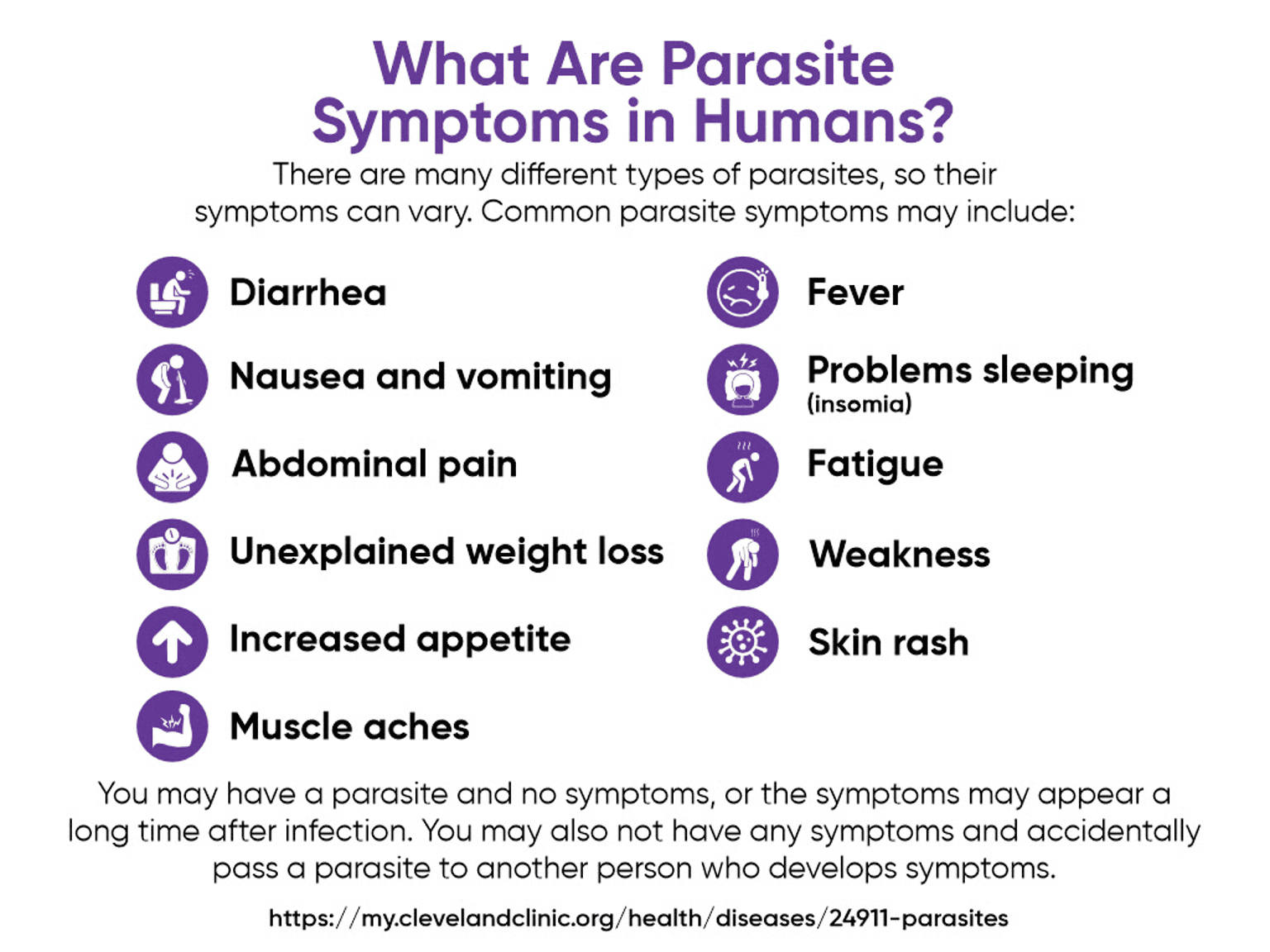 What Are Parasite Symptoms in Humans?

There are many different types of parasites, so their symptoms can vary. Common parasite symptoms may include:

Diarrhea

Nausea and vomiting

Abdominal pain

Unexplained weight loss

Increased appetite

Muscle aches

Fever

Problems sleeping (insomia)

Fatigue

Weakness

Skin rash

You may have a parasite and no symptoms, or the symptoms may appear a long time after infection. You may also not have any symptoms and accidentally pass a parasite to another person who develops symptoms.

https://my.clevelandclinic.org/health/diseases/24911-parasites